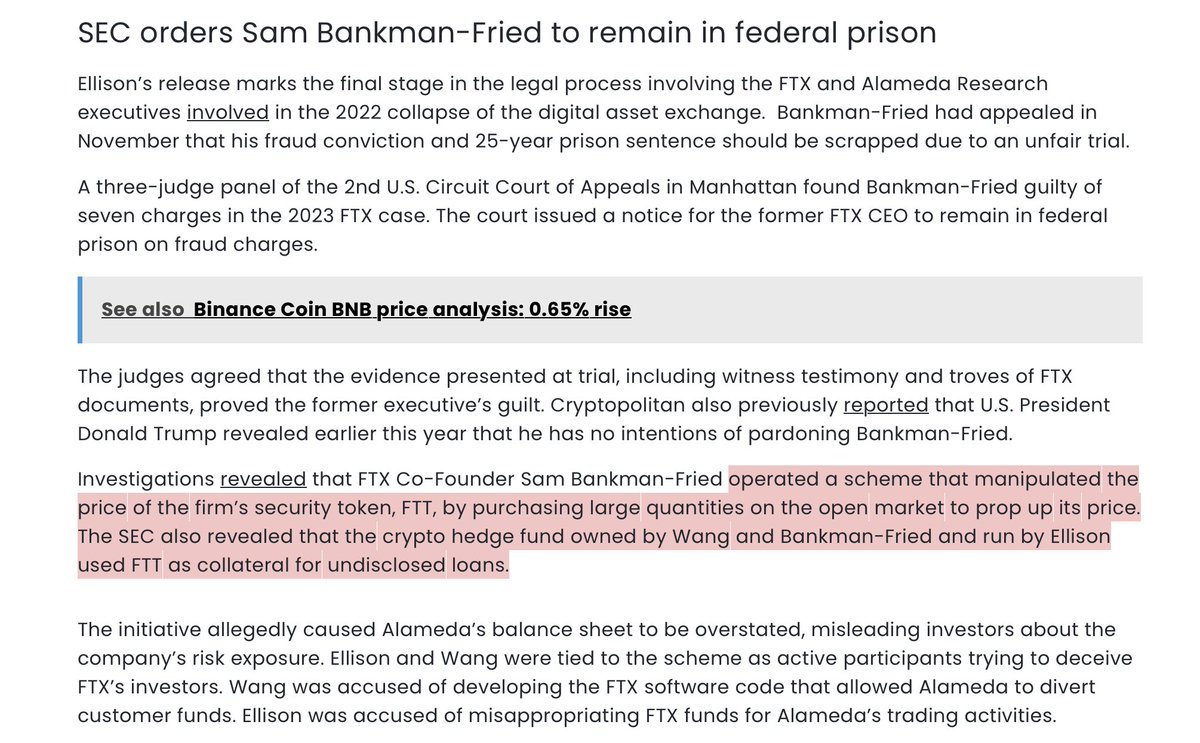 SEC orders Sam Bankman-Fried to remain in federal prison

Ellison's release marks the final stage in the legal process involving the FTX and Alameda Research executives involved in the 2022 collapse of the digital asset exchange. Bankman-Fried had appealed in November that his fraud conviction and 25-year prison sentence should be scrapped due to an unfair trial.

A three-judge panel of the 2nd U.S. Circuit Court of Appeals in Manhattan found Bankman-Fried guilty of seven charges in the 2023 FTX case. The court issued a notice for the former FTX CEO to remain in federal prison on fraud charges.

See also Binance Coin BNB price analysis: 0.65% rise

The judges agreed that the evidence presented at trial, including witness testimony and troves of FTX documents, proved the former executive's guilt. Cryptopolitan also previously reported that U.S. President Donald Trump revealed earlier this year that he has no intentions of pardoning Bankman-Fried.

Investigations revealed that FTX Co-Founder Sam Bankman-Fried operated a scheme that manipulated the price of the firm's security token, FTT, by purchasing large quantities on the open market to prop up its price. The SEC also revealed that the crypto hedge fund owned by Wang and Bankman-Fried and run by Ellison used FTT as collateral for undisclosed loans.

The initiative allegedly caused Alameda's balance sheet to be overstated, misleading investors about the company's risk exposure. Ellison and Wang were tied to the scheme as active participants trying to deceive FTX's investors. Wang was accused of developing the FTX software code that allowed Alameda to divert customer funds. Ellison was accused of misappropriating FTX funds for Alameda's trading activities.